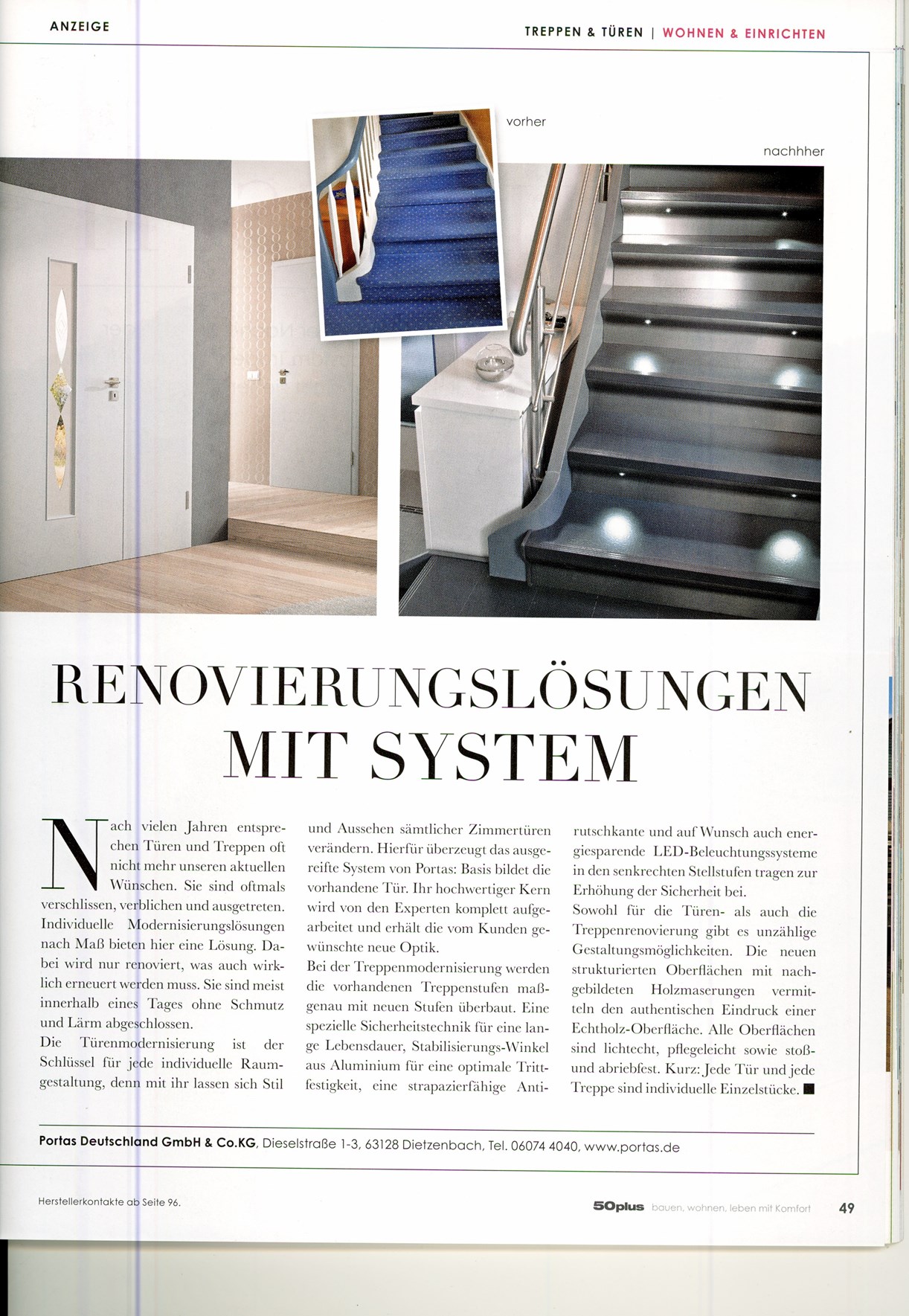 ANZEIGE

TREPPEN & TÜREN | WOHNEN & EINRICHTEN

vorher

nachhher

RENOVIERUNGSLÖSUNGEN MIT SYSTEM

Nach vielen Jahren entsprechen Türen und Treppen oft nicht mehr unseren aktuellen Wünschen. Sie sind oftmals verschlissen, verblichen und ausgetreten. Individuelle Modernisierungslösungen nach Maß bieten hier eine Lösung. Dabei wird nur renoviert, was auch wirklich erneuert werden muss. Sie sind meist innerhalb eines Tages ohne Schmutz und Lärm abgeschlossen.
Die Türenmodernisierung ist der Schlüssel für jede individuelle Raumgestaltung, denn mit ihr lassen sich Stil und Aussehen sämtlicher Zimmertüren verändern. Hierfür überzeugt das ausgereifte System von Portas: Basis bildet die vorhandene Tür. Ihr hochwertiger Kern wird von den Experten komplett aufgearbeitet und erhält die vom Kunden gewünschte neue Optik.
Bei der Treppenmodernisierung werden die vorhandenen Treppenstufen maßgenau mit neuen Stufen überbaut. Eine spezielle Sicherheitstechnik für eine lange Lebensdauer, Stabilisierungs-Winkel aus Aluminium für eine optimale Trittfestigkeit, eine strapazierfähige Antirutschkante und auf Wunsch auch energiesparende LED-Beleuchtungssysteme in den senkrechten Stellstufen tragen zur Erhöhung der Sicherheit bei.
Sowohl für die Türen- als auch die Treppenrenovierung gibt es unzählige Gestaltungsmöglichkeiten. Die neuen strukturierten Oberflächen mit nachgebildeten Holzmaserungen vermitteln den authentischen Eindruck einer Echtholz-Oberfläche. Alle Oberflächen sind lichtecht, pflegeleicht sowie stoß- und abriebfest. Kurz: Jede Tür und jede Treppe sind individuelle Einzelstücke. ■

Portas Deutschland GmbH & Co.KG, Dieselstraße 1-3, 63128 Dietzenbach, Tel. 06074 4040, www.portas.de

Herstellerkontakte ab Seite 96.

50plus bauen, wohnen, leben mit Komfort 49